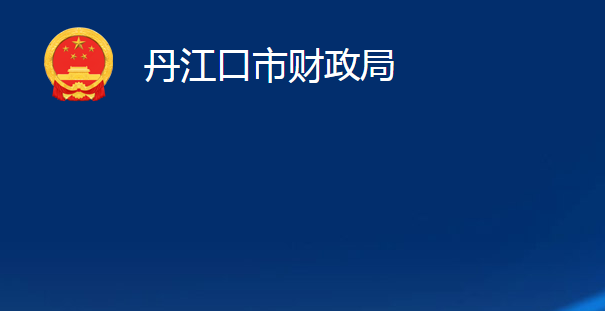 丹江口市财政局